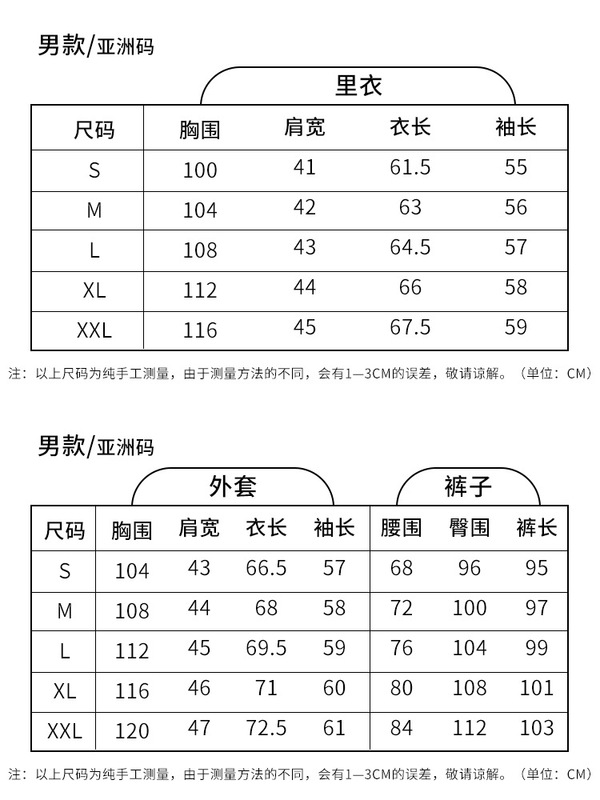 男款/亚洲码

里衣

| 尺码 | 胸围 | 肩宽 | 衣长 | 袖长 |
|---|---|---|---|---|
| S | 100 | 41 | 61.5 | 55 |
| M | 104 | 42 | 63 | 56 |
| L | 108 | 43 | 64.5 | 57 |
| XL | 112 | 44 | 66 | 58 |
| XXL | 116 | 45 | 67.5 | 59 |

注：以上尺码为纯手工测量，由于测量方法的不同，会有1—3CM的误差，敬请谅解。（单位：CM）

男款/亚洲码

外套 裤子

| 尺码 | 胸围 | 肩宽 | 衣长 | 袖长 | 腰围 | 臀围 | 裤长 |
|---|---|---|---|---|---|---|---|
| S | 104 | 43 | 66.5 | 57 | 68 | 96 | 95 |
| M | 108 | 44 | 68 | 58 | 72 | 100 | 97 |
| L | 112 | 45 | 69.5 | 59 | 76 | 104 | 99 |
| XL | 116 | 46 | 71 | 60 | 80 | 108 | 101 |
| XXL | 120 | 47 | 72.5 | 61 | 84 | 112 | 103 |

注：以上尺码为纯手工测量，由于测量方法的不同，会有1—3CM的误差，敬请谅解。（单位：CM）